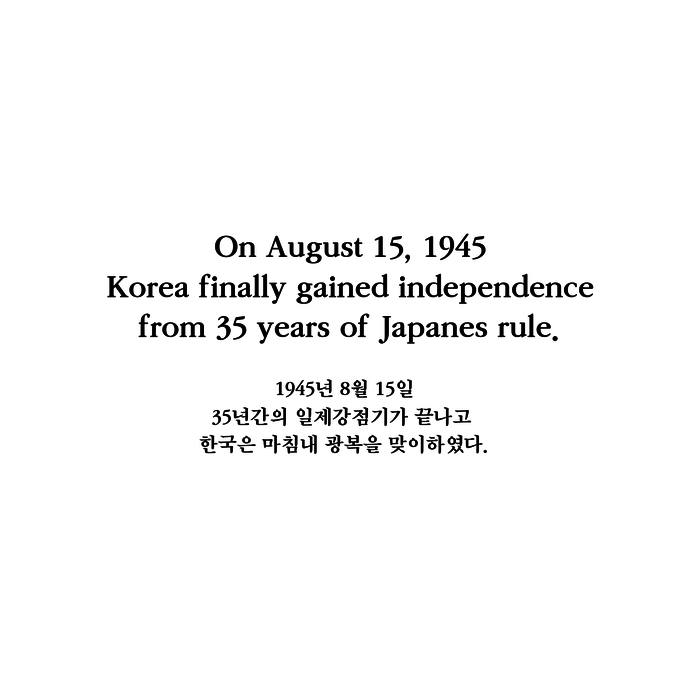 On August 15, 1945
Korea finally gained independence
from 35 years of Japanes rule.

1945년 8월 15일
35년간의 일제강점기가 끝나고
한국은 마침내 광복을 맞이하였다.